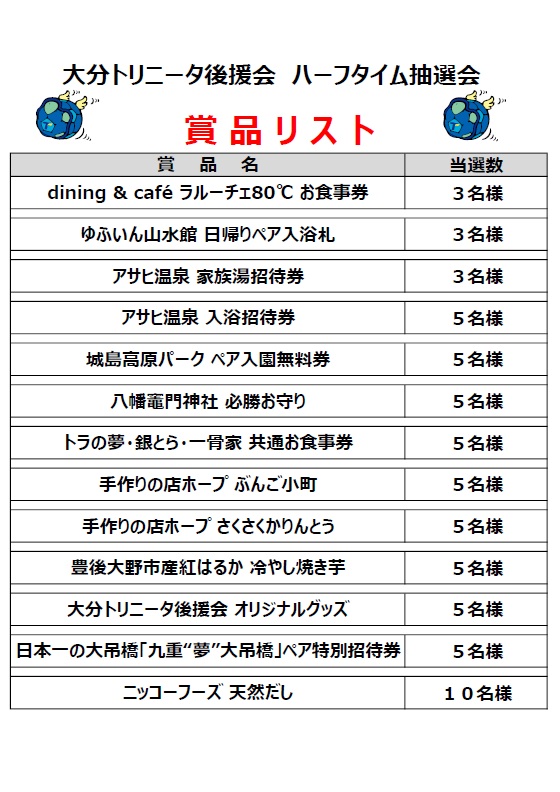 大分トリニータ後援会　ハーフタイム抽選会

賞品リスト

| 賞　品　名 | 当選数 |
|---|---|
| dining & café ラルーチェ80℃ お食事券 | ３名様 |
| ゆふいん山水館 日帰りペア入浴札 | ３名様 |
| アサヒ温泉 家族湯招待券 | ３名様 |
| アサヒ温泉 入浴招待券 | ５名様 |
| 城島高原パーク ペア入園無料券 | ５名様 |
| 八幡竈門神社 必勝お守り | ５名様 |
| トラの夢・銀とら・一骨家 共通お食事券 | ５名様 |
| 手作りの店ホープ ぶんご小町 | ５名様 |
| 手作りの店ホープ さくさくかりんとう | ５名様 |
| 豊後大野市産紅はるか 冷やし焼き芋 | ５名様 |
| 大分トリニータ後援会 オリジナルグッズ | ５名様 |
| 日本一の大吊橋「九重“夢”大吊橋」ペア特別招待券 | ５名様 |
| ニッコーフーズ 天然だし | １０名様 |